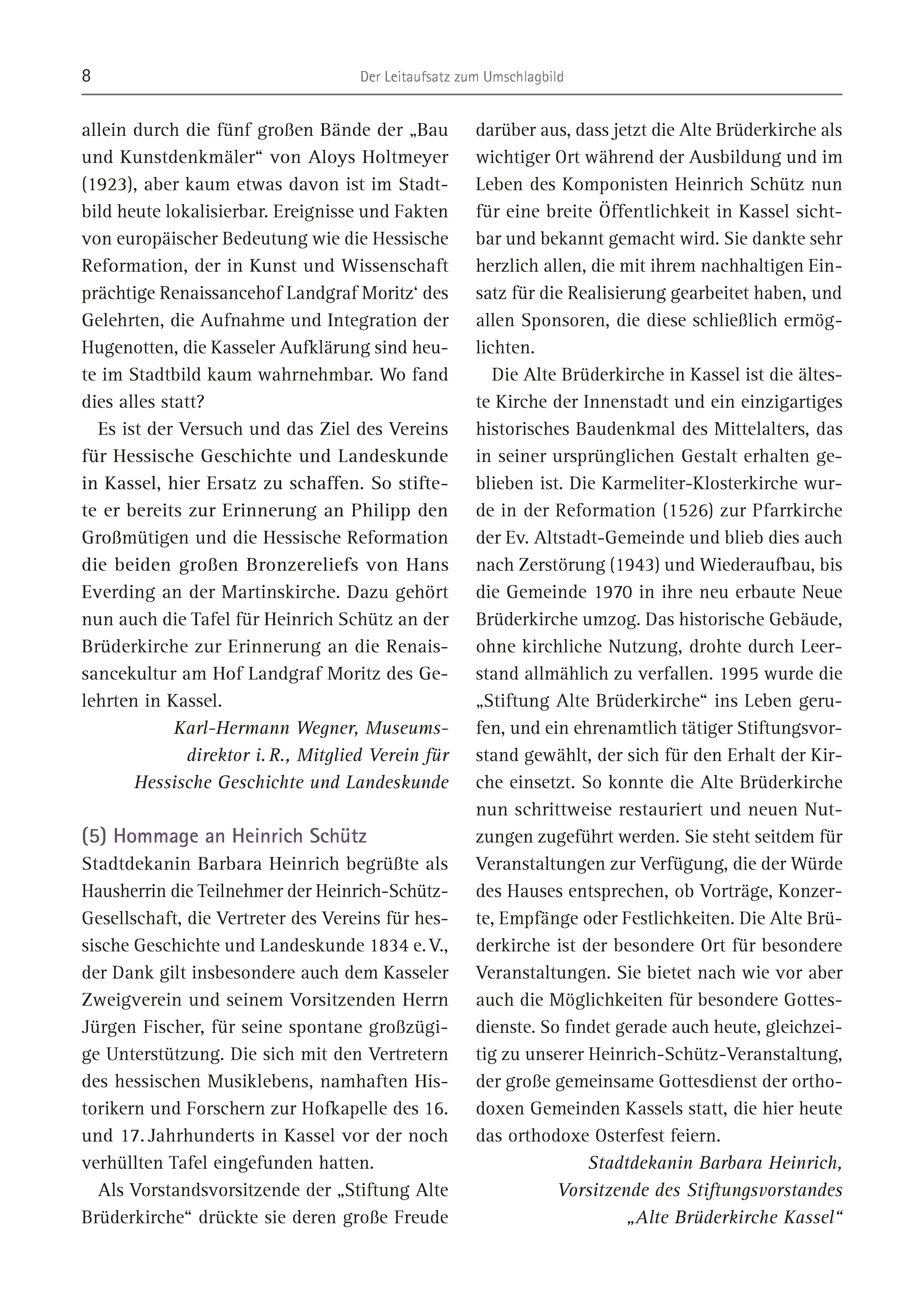 8

Der Leitaufsatz zum Umschlagbild

allein durch die fünf großen Bände der „Bau und Kunstdenkmäler“ von Aloys Holtmeyer (1923), aber kaum etwas davon ist im Stadtbild heute lokalisierbar. Ereignisse und Fakten von europäischer Bedeutung wie die Hessische Reformation, der in Kunst und Wissenschaft prächtige Renaissancehof Landgraf Moritz‘ des Gelehrten, die Aufnahme und Integration der Hugenotten, die Kasseler Aufklärung sind heute im Stadtbild kaum wahrnehmbar. Wo fand dies alles statt?

Es ist der Versuch und das Ziel des Vereins für Hessische Geschichte und Landeskunde in Kassel, hier Ersatz zu schaffen. So stiftete er bereits zur Erinnerung an Philipp den Großmütigen und die Hessische Reformation die beiden großen Bronzereliefs von Hans Everding an der Martinskirche. Dazu gehört nun auch die Tafel für Heinrich Schütz an der Brüderkirche zur Erinnerung an die Renaissancekultur am Hof Landgraf Moritz des Gelehrten in Kassel.

Karl-Hermann Wegner, Museumsdirektor i. R., Mitglied Verein für Hessische Geschichte und Landeskunde

(5) Hommage an Heinrich Schütz
Stadtdekanin Barbara Heinrich begrüßte als Hausherrin die Teilnehmer der Heinrich-Schütz-Gesellschaft, die Vertreter des Vereins für hessische Geschichte und Landeskunde 1834 e. V., der Dank gilt insbesondere auch dem Kasseler Zweigverein und seinem Vorsitzenden Herrn Jürgen Fischer, für seine spontane großzügige Unterstützung. Die sich mit den Vertretern des hessischen Musiklebens, namhaften Historikern und Forschern zur Hofkapelle des 16. und 17. Jahrhunderts in Kassel vor der noch verhüllten Tafel eingefunden hatten.

Als Vorstandsvorsitzende der „Stiftung Alte Brüderkirche“ drückte sie deren große Freude darüber aus, dass jetzt die Alte Brüderkirche als wichtiger Ort während der Ausbildung und im Leben des Komponisten Heinrich Schütz nun für eine breite Öffentlichkeit in Kassel sichtbar und bekannt gemacht wird. Sie dankte sehr herzlich allen, die mit ihrem nachhaltigen Einsatz für die Realisierung gearbeitet haben, und allen Sponsoren, die diese schließlich ermöglichten.

Die Alte Brüderkirche in Kassel ist die älteste Kirche der Innenstadt und ein einzigartiges historisches Baudenkmal des Mittelalters, das in seiner ursprünglichen Gestalt erhalten geblieben ist. Die Karmeliter-Klosterkirche wurde in der Reformation (1526) zur Pfarrkirche der Ev. Altstadt-Gemeinde und blieb dies auch nach Zerstörung (1943) und Wiederaufbau, bis die Gemeinde 1970 in ihre neu erbaute Neue Brüderkirche umzog. Das historische Gebäude, ohne kirchliche Nutzung, drohte durch Leerstand allmählich zu verfallen. 1995 wurde die „Stiftung Alte Brüderkirche“ ins Leben gerufen, und ein ehrenamtlich tätiger Stiftungsvorstand gewählt, der sich für den Erhalt der Kirche einsetzt. So konnte die Alte Brüderkirche nun schrittweise restauriert und neuen Nutzungen zugeführt werden. Sie steht seitdem für Veranstaltungen zur Verfügung, die der Würde des Hauses entsprechen, ob Vorträge, Konzerte, Empfänge oder Festlichkeiten. Die Alte Brüderkirche ist der besondere Ort für besondere Veranstaltungen. Sie bietet nach wie vor aber auch die Möglichkeiten für besondere Gottesdienste. So findet gerade auch heute, gleichzeitig zu unserer Heinrich-Schütz-Veranstaltung, der große gemeinsame Gottesdienst der orthodoxen Gemeinden Kassels statt, die hier heute das orthodoxe Osterfest feiern.

Stadtdekanin Barbara Heinrich, Vorsitzende des Stiftungsvorstandes „Alte Brüderkirche Kassel“